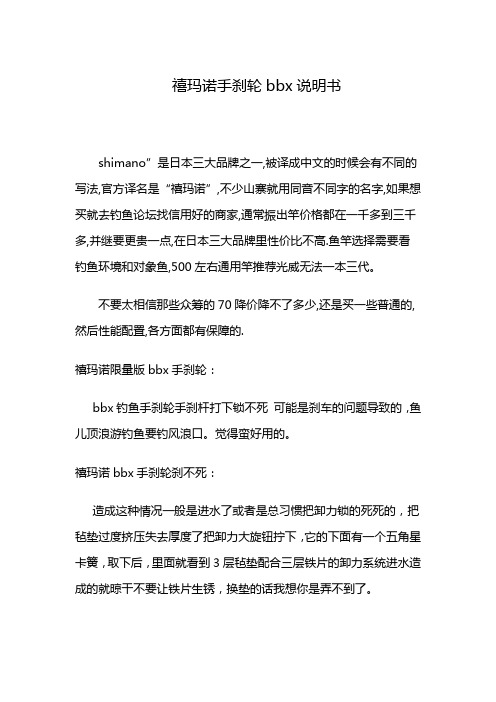 禧玛诺手刹轮 bbx 说明书

shimano”是日本三大品牌之一,被译成中文的时候会有不同的写法,官方译名是“禧玛诺”,不少山寨就用同音不同字的名字,如果想买就去钓鱼论坛找信用好的商家,通常振出竿价格都在一千多到三千多,并继要更贵一点,在日本三大品牌里性价比不高.鱼竿选择需要看钓鱼环境和对象鱼,500 左右通用竿推荐光威无法一本三代。

不要太相信那些众筹的 70 降价降不了多少,还是买一些普通的,然后性能配置,各方面都有保障的.

禧玛诺限量版 bbx 手刹轮：

bbx 钓鱼手刹轮手刹杆打下锁不死 可能是刹车的问题导致的，鱼儿顶浪游钓鱼要钓风浪口。觉得蛮好用的。

禧玛诺 bbx 手刹轮刹不死：

造成这种情况一般是进水了或者是总习惯把卸力锁的死死的，把毡垫过度挤压失去厚度了把卸力大旋钮拧下，它的下面有一个五角星卡簧，取下后，里面就看到 3 层毡垫配合三层铁片的卸力系统进水造成的就晾干不要让铁片生锈，换垫的话我想你是弄不到了。